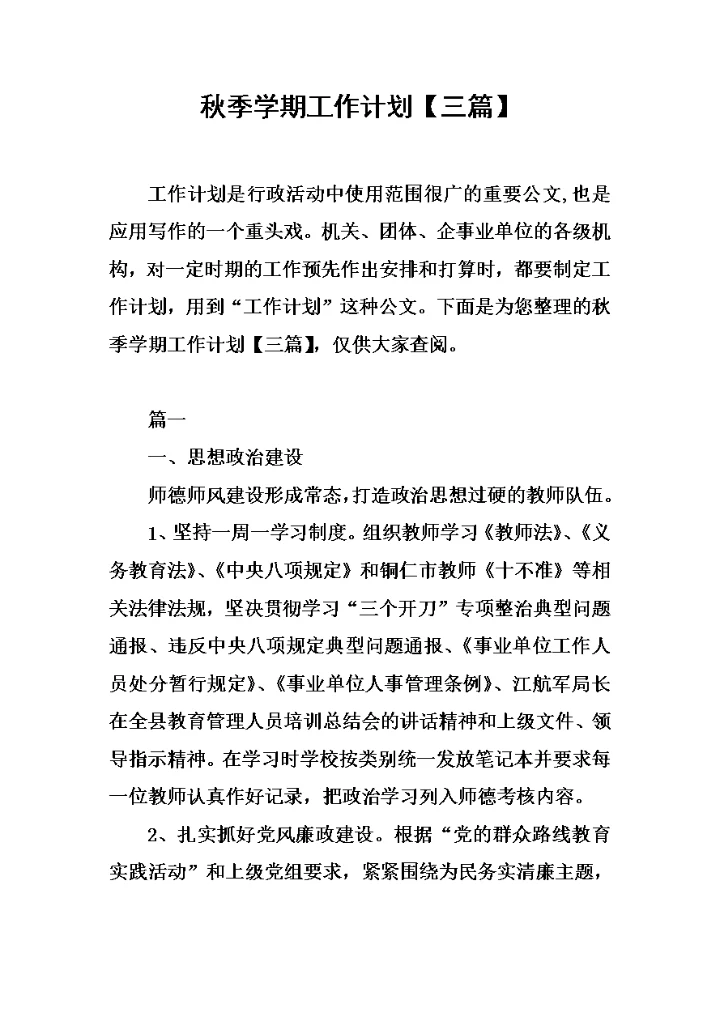 秋季学期工作计划【三篇】

工作计划是行政活动中使用范围很广的重要公文,也是应用写作的一个重头戏。机关、团体、企事业单位的各级机构，对一定时期的工作预先作出安排和打算时，都要制定工作计划，用到“工作计划”这种公文。下面是为您整理的秋季学期工作计划【三篇】，仅供大家查阅。

篇一

一、思想政治建设

师德师风建设形成常态,打造政治思想过硬的教师队伍。

1、坚持一周一学习制度。组织教师学习《教师法》、《义务教育法》、《中央八项规定》和铜仁市教师《十不准》等相关法律法规，坚决贯彻学习“三个开刀”专项整治典型问题通报、违反中央八项规定典型问题通报、《事业单位工作人员处分暂行规定》、《事业单位人事管理条例》、江航军局长在全县教育管理人员培训总结会的讲话精神和上级文件、领导指示精神。在学习时学校按类别统一发放笔记本并要求每一位教师认真作好记录，把政治学习列入师德考核内容。

2、扎实抓好党风廉政建设。根据“党的群众路线教育实践活动”和上级党组要求，紧紧围绕为民务实清廉主题，